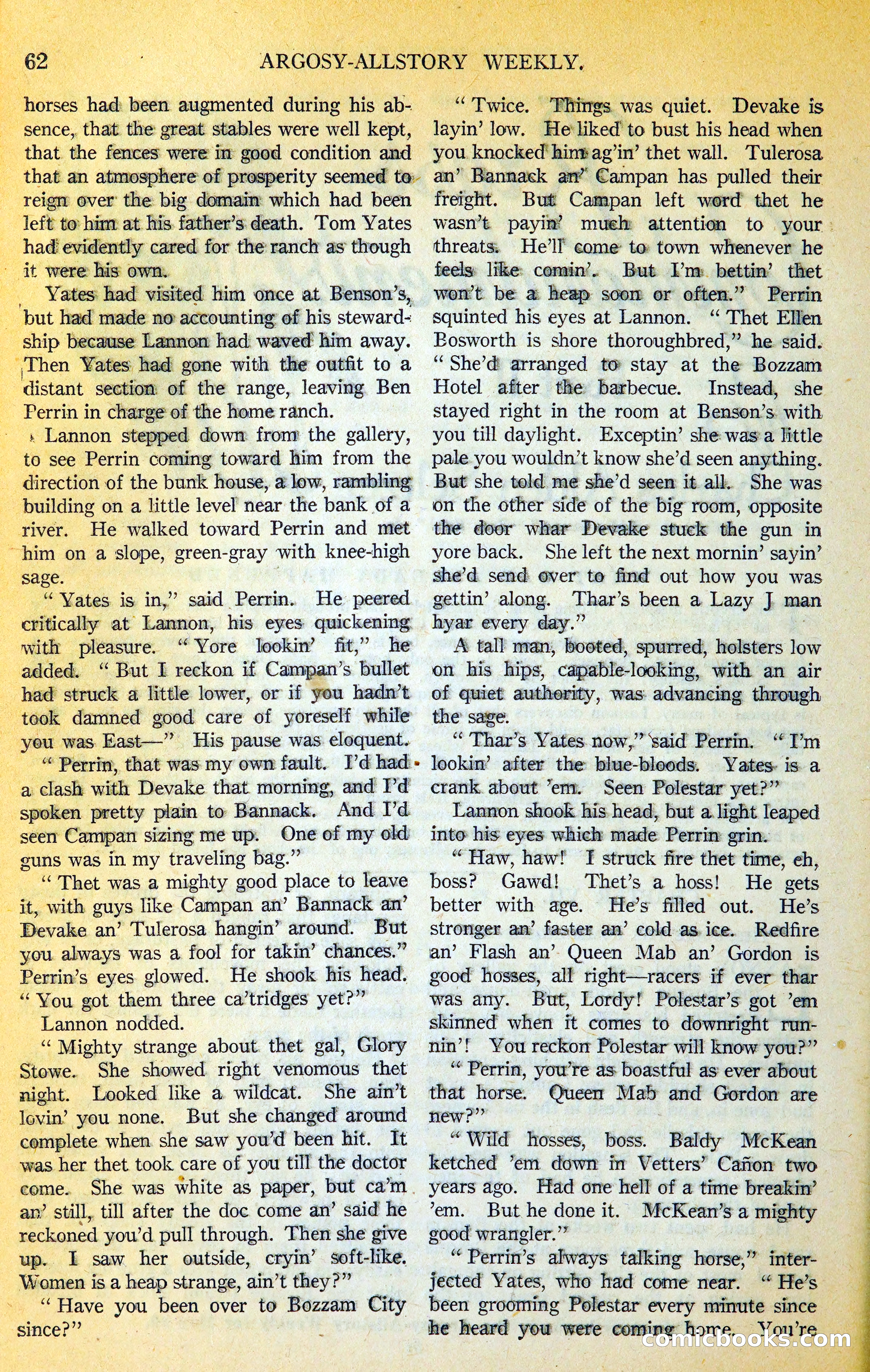 62 ARGOSY-ALLSTORY WEEKLY.

horses had been augmented during his absence, that the great stables were well kept, that the fences were in good condition and that an atmosphere of prosperity seemed to reign over the big domain which had been left to him at his father's death. Tom Yates had evidently cared for the ranch as though it were his own.

Yates had visited him once at Benson's, but had made no accounting of his stewardship because Lannon had waved him away. Then Yates had gone with the outfit to a distant section of the range, leaving Ben Perrin in charge of the home ranch.

Lannon stepped down from the gallery, to see Perrin coming toward him from the direction of the bunk house, a low, rambling building on a little level near the bank of a river. He walked toward Perrin and met him on a slope, green-gray with knee-high sage.

" Yates is in," said Perrin. He peered critically at Lannon, his eyes quickening with pleasure. " Yore lookin' fit," he added. " But I reckon if Campan's bullet had struck a little lower, or if you hadn't took damned good care of yoreself while you was East—" His pause was eloquent.

" Perrin, that was my own fault. I'd had a clash with Devake that morning, and I'd spoken pretty plain to Bannack. And I'd seen Campan sizing me up. One of my old guns was in my traveling bag."

" Thet was a mighty good place to leave it, with guys like Campan an' Bannack an' Devake an' Tulerosa hangin' around. But you always was a fool for takin' chances." Perrin's eyes glowed. He shook his head. " You got them three ca'tridges yet?"

Lannon nodded.

" Mighty strange about thet gal, Glory Stowe. She showed right venomous thet night. Looked like a wildcat. She ain't lovin' you none. But she changed around complete when she saw you'd been hit. It was her thet took care of you till the doctor come. She was white as paper, but ca'm an' still, till after the doc come an' said he reckoned you'd pull through. Then she give up. I saw her outside, cryin' soft-like. Women is a heap strange, ain't they?"

" Have you been over to Bozzam City since?"

" Twice. Things was quiet. Devake is layin' low. He liked to bust his head when you knocked him ag'in' thet wall. Tulerosa an' Bannack an' Campan has pulled their freight. But Campan left word thet he wasn't payin' much attention to your threats. He'll come to town whenever he feels like comin'. But I'm bettin' thet won't be a heap soon or often." Perrin squinted his eyes at Lannon. " Thet Ellen Bosworth is shore thoroughbred," he said. " She'd arranged to stay at the Bozzam Hotel after the barbecue. Instead, she stayed right in the room at Benson's with you till daylight. Exceptin' she was a little pale you wouldn't know she'd seen anything. But she told me she'd seen it all. She was on the other side of the big room, opposite the door whar Devake stuck the gun in yore back. She left the next mornin' sayin' she'd send over to find out how you was gettin' along. Thar's been a Lazy J man hyar every day."

A tall man, booted, spurred, holsters low on his hips, capable-looking, with an air of quiet authority, was advancing through the sage.

" Thar's Yates now," said Perrin. " I'm lookin' after the blue-bloods. Yates is a crank about 'em. Seen Polestar yet?"

Lannon shook his head, but a light leaped into his eyes which made Perrin grin.

" Haw, haw! I struck fire thet time, eh, boss? Gawd! Thet's a hoss! He gets better with age. He's filled out. He's stronger an' faster an' cold as ice. Redfire an' Flash an' Queen Mab an' Gordon is good hosses, all right—racers if ever thar was any. But, Lordy! Polestar's got 'em skinned when it comes to downright runnin'! You reckon Polestar will know you?"

" Perrin, you're as boastful as ever about that horse. Queen Mab and Gordon are new?"

" Wild hosses, boss. Baldy McKean ketched 'em down in Vetters' Cañon two years ago. Had one hell of a time breakin' 'em. But he done it. McKean's a mighty good wrangler."

" Perrin's always talking horse," interjected Yates, who had come near. " He's been grooming Polestar every minute since he heard you were coming home. You're

comicbooks.com